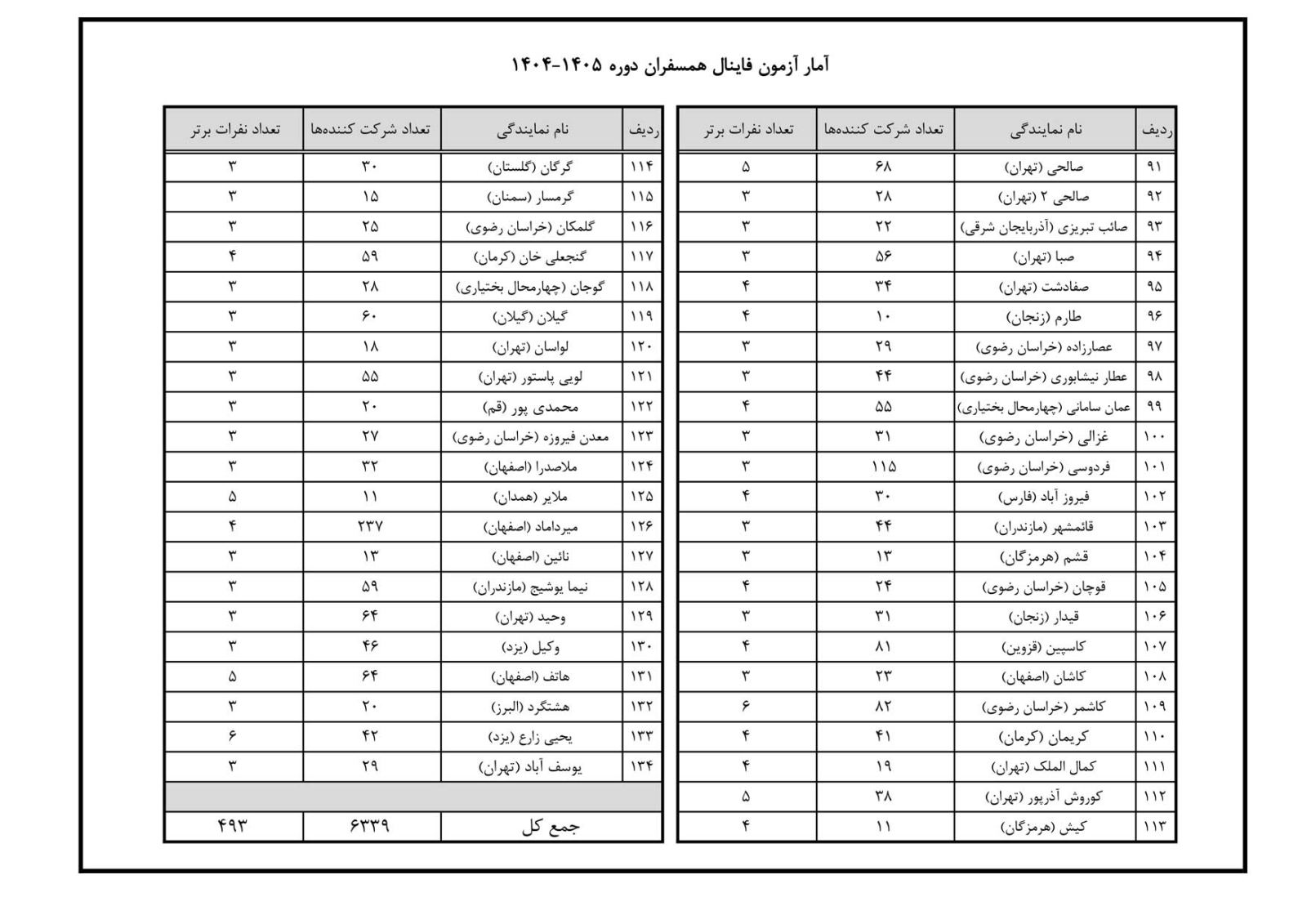 آمار آزمون فاینال همسفران دوره ۱۴۰۵-۱۴۰۴

| ردیف | نام نمایندگی | تعداد شرکت کننده‌ها | تعداد نفرات برتر |
|---|---|---|---|
| ۹۱ | صالحی (تهران) | ۶۸ | ۵ |
| ۹۲ | صالحی ۲ (تهران) | ۲۸ | ۳ |
| ۹۳ | صائب تبریزی (آذربایجان شرقی) | ۲۲ | ۳ |
| ۹۴ | صبا (تهران) | ۵۶ | ۳ |
| ۹۵ | صفادشت (تهران) | ۳۴ | ۴ |
| ۹۶ | طارم (زنجان) | ۱۰ | ۴ |
| ۹۷ | عصارزاده (خراسان رضوی) | ۲۹ | ۳ |
| ۹۸ | عطار نیشابوری (خراسان رضوی) | ۴۴ | ۳ |
| ۹۹ | عمان سامانی (چهارمحال بختیاری) | ۵۵ | ۴ |
| ۱۰۰ | غزالی (خراسان رضوی) | ۳۱ | ۳ |
| ۱۰۱ | فردوسی (خراسان رضوی) | ۱۱۵ | ۳ |
| ۱۰۲ | فیروز آباد (فارس) | ۳۰ | ۴ |
| ۱۰۳ | قائمشهر (مازندران) | ۴۴ | ۳ |
| ۱۰۴ | قشم (هرمزگان) | ۱۳ | ۳ |
| ۱۰۵ | قوچان (خراسان رضوی) | ۲۴ | ۴ |
| ۱۰۶ | قیدار (زنجان) | ۳۱ | ۳ |
| ۱۰۷ | کاسپین (قزوین) | ۸۱ | ۴ |
| ۱۰۸ | کاشان (اصفهان) | ۲۳ | ۳ |
| ۱۰۹ | کاشمر (خراسان رضوی) | ۸۲ | ۶ |
| ۱۱۰ | کریمان (کرمان) | ۴۱ | ۴ |
| ۱۱۱ | کمال الملک (تهران) | ۱۹ | ۴ |
| ۱۱۲ | کوروش آذرپور (تهران) | ۳۸ | ۵ |
| ۱۱۳ | کیش (هرمزگان) | ۱۱ | ۴ |

| ردیف | نام نمایندگی | تعداد شرکت کننده‌ها | تعداد نفرات برتر |
|---|---|---|---|
| ۱۱۴ | گرگان (گلستان) | ۳۰ | ۳ |
| ۱۱۵ | گرمسار (سمنان) | ۱۵ | ۳ |
| ۱۱۶ | گلمکان (خراسان رضوی) | ۲۵ | ۳ |
| ۱۱۷ | گنجعلی خان (کرمان) | ۵۹ | ۴ |
| ۱۱۸ | گوجان (چهارمحال بختیاری) | ۲۸ | ۳ |
| ۱۱۹ | گیلان (گیلان) | ۶۰ | ۳ |
| ۱۲۰ | لواسان (تهران) | ۱۸ | ۳ |
| ۱۲۱ | لویی پاستور (تهران) | ۵۵ | ۳ |
| ۱۲۲ | محمدی پور (قم) | ۲۰ | ۳ |
| ۱۲۳ | معدن فیروزه (خراسان رضوی) | ۲۷ | ۳ |
| ۱۲۴ | ملاصدرا (اصفهان) | ۳۲ | ۳ |
| ۱۲۵ | ملایر (همدان) | ۱۱ | ۵ |
| ۱۲۶ | میرداماد (اصفهان) | ۲۳۷ | ۴ |
| ۱۲۷ | نائین (اصفهان) | ۱۳ | ۳ |
| ۱۲۸ | نیما یوشیج (مازندران) | ۵۹ | ۳ |
| ۱۲۹ | وحید (تهران) | ۶۴ | ۳ |
| ۱۳۰ | وکیل (یزد) | ۴۶ | ۳ |
| ۱۳۱ | هاتف (اصفهان) | ۶۴ | ۵ |
| ۱۳۲ | هشتگرد (البرز) | ۲۰ | ۳ |
| ۱۳۳ | یحیی زارع (یزد) | ۴۲ | ۶ |
| ۱۳۴ | یوسف آباد (تهران) | ۲۹ | ۳ |
| | | | |
| | جمع کل | ۶۳۳۹ | ۴۹۳ |